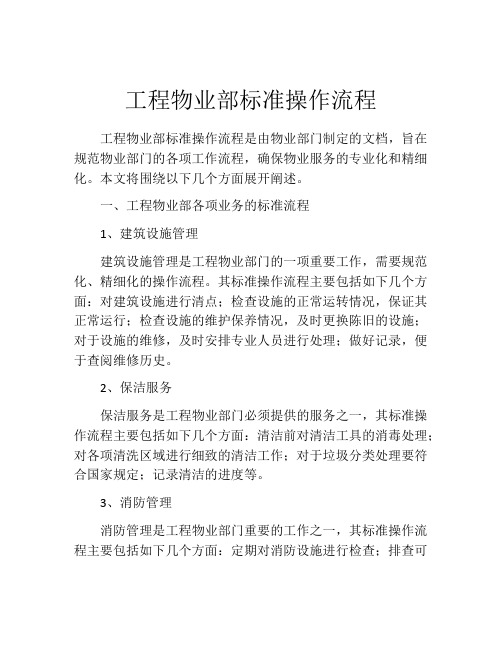 工程物业部标准操作流程

工程物业部标准操作流程是由物业部门制定的文档，旨在规范物业部门的各项工作流程，确保物业服务的专业化和精细化。本文将围绕以下几个方面展开阐述。

一、工程物业部各项业务的标准流程

1、建筑设施管理

建筑设施管理是工程物业部门的一项重要工作，需要规范化、精细化的操作流程。其标准操作流程主要包括如下几个方面：对建筑设施进行清点；检查设施的正常运转情况，保证其正常运行；检查设施的维护保养情况，及时更换陈旧的设施；对于设施的维修，及时安排专业人员进行处理；做好记录，便于查阅维修历史。

2、保洁服务

保洁服务是工程物业部门必须提供的服务之一，其标准操作流程主要包括如下几个方面：清洁前对清洁工具的消毒处理；对各项清洗区域进行细致的清洁工作；对于垃圾分类处理要符合国家规定；记录清洁的进度等。

3、消防管理

消防管理是工程物业部门重要的工作之一，其标准操作流程主要包括如下几个方面：定期对消防设施进行检查；排查可